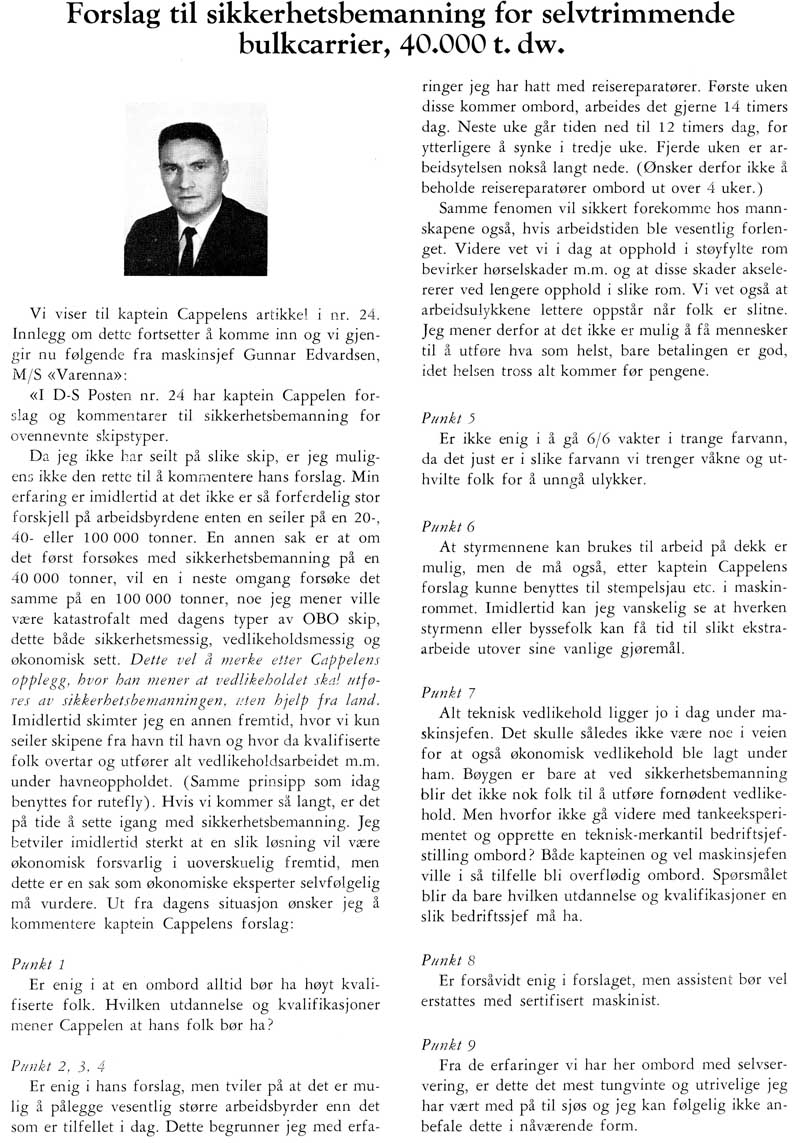 Forslag til sikkerhetsbemanning for selvtrimmende bulkcarrier, 40.000 t. dw.

Vi viser til kaptein Cappelens artikkel i nr. 24. Innlegg om dette fortsetter å komme inn og vi gjengir nu følgende fra maskinsjef Gunnar Edvardsen, M/S «Varenna»:

«I D-S Posten nr. 24 har kaptein Cappelen forslag og kommentarer til sikkerhetsbemanning for ovennevnte skipstyper.

Da jeg ikke har seilt på slike skip, er jeg muligens ikke den rette til å kommentere hans forslag. Min erfaring er imidlertid at det ikke er så forferdelig stor forskjell på arbeidsbyrdene enten en seiler på en 20-, 40- eller 100 000 tonner. En annen sak er at om det først forsøkes med sikkerhetsbemanning på en 40 000 tonner, vil en i neste omgang forsøke det samme på en 100 000 tonner, noe jeg mener ville være katastrofalt med dagens typer av OBO skip, dette både sikkerhetsmessig, vedlikeholdsmessig og økonomisk sett. Dette vel å merke etter Cappelens opplegg, hvor han mener at vedlikeholdet skal utføres av sikkerhetsbemanningen, uten hjelp fra land. Imidlertid skimter jeg en annen fremtid, hvor vi kun seiler skipene fra havn til havn og hvor da kvalifiserte folk overtar og utfører alt vedlikeholdsarbeidet m.m. under havneoppholdet. (Samme prinsipp som idag benyttes for rutefly). Hvis vi kommer så langt, er det på tide å sette igang med sikkerhetsbemanning. Jeg betviler imidlertid sterkt at en slik løsning vil være økonomisk forsvarlig i uoverskuelig fremtid, men dette er en sak som økonomiske eksperter selvfølgelig må vurdere. Ut fra dagens situasjon ønsker jeg å kommentere kaptein Cappelens forslag:

Punkt 1
Er enig i at en ombord alltid bør ha høyt kvalifiserte folk. Hvilken utdannelse og kvalifikasjoner mener Cappelen at hans folk bør ha?

Punkt 2, 3, 4
Er enig i hans forslag, men tviler på at det er mulig å pålegge vesentlig større arbeidsbyrder enn det som er tilfellet i dag. Dette begrunner jeg med erfaringer jeg har hatt med reisereparatører. Første uken disse kommer ombord, arbeides det gjerne 14 timers dag. Neste uke går tiden ned til 12 timers dag, for ytterligere å synke i tredje uke. Fjerde uken er arbeidsytelsen nokså langt nede. (Ønsker derfor ikke å beholde reisereparatører ombord ut over 4 uker.)

Samme fenomen vil sikkert forekomme hos mannskapene også, hvis arbeidstiden ble vesentlig forlenget. Videre vet vi i dag at opphold i støyfylte rom bevirker hørselskader m.m. og at disse skader akselererer ved lengere opphold i slike rom. Vi vet også at arbeidsulykkene lettere oppstår når folk er slitne. Jeg mener derfor at det ikke er mulig å få mennesker til å utføre hva som helst, bare betalingen er god, idet helsen tross alt kommer før pengene.

Punkt 5
Er ikke enig i å gå 6/6 vakter i trange farvann, da det just er i slike farvann vi trenger våkne og uthvilte folk for å unngå ulykker.

Punkt 6
At styrmennene kan brukes til arbeid på dekk er mulig, men de må også, etter kaptein Cappelens forslag kunne benyttes til stempelsjau etc. i maskinrommet. Imidlertid kan jeg vanskelig se at hverken styrmenn eller byssefolk kan få tid til slikt ekstraarbeide utover sine vanlige gjøremål.

Punkt 7
Alt teknisk vedlikehold ligger jo i dag under maskinsjefen. Det skulle således ikke være noe i veien for at også økonomisk vedlikehold ble lagt under ham. Bøygen er bare at ved sikkerhetsbemanning blir det ikke nok folk til å utføre fornødent vedlikehold. Men hvorfor ikke gå videre med tankeeksperimentet og opprette en teknisk-merkantil bedriftsjefstilling ombord? Både kapteinen og vel maskinsjefen ville i så tilfelle bli overflødig ombord. Spørsmålet blir da bare hvilken utdannelse og kvalifikasjoner en slik bedriftssjef må ha.

Punkt 8
Er forsåvidt enig i forslaget, men assistent bør vel erstattes med sertifisert maskinist.

Punkt 9
Fra de erfaringer vi har her ombord med selvservering, er dette det mest tungvinte og utrivelige jeg har vært med på til sjøs og jeg kan følgelig ikke anbefale dette i nåværende form.